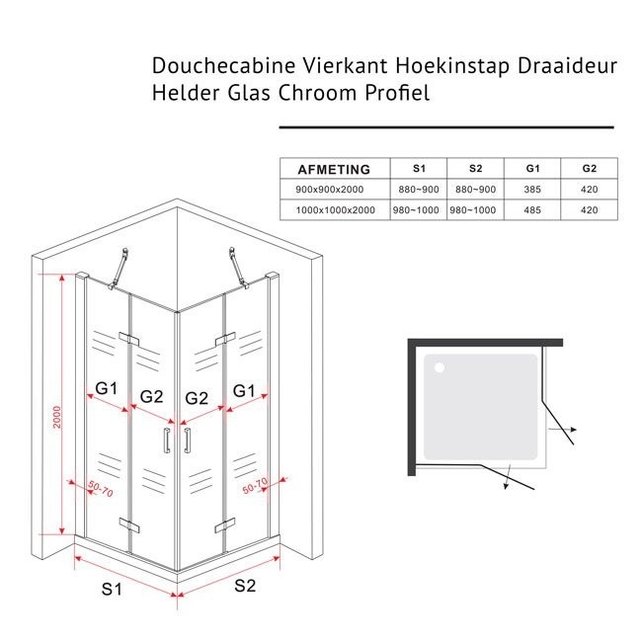 Douchecabine Vierkant Hoekinstap Draaideur Helder Glas Chroom Profiel

| AFMETING | S1 | S2 | G1 | G2 |
|---|---|---|---|---|
| 900x900x2000 | 880~900 | 880~900 | 385 | 420 |
| 1000x1000x2000 | 980~1000 | 980~1000 | 485 | 420 |

2000

G1
G2
G2
G1

50-70
50-70

S1
S2